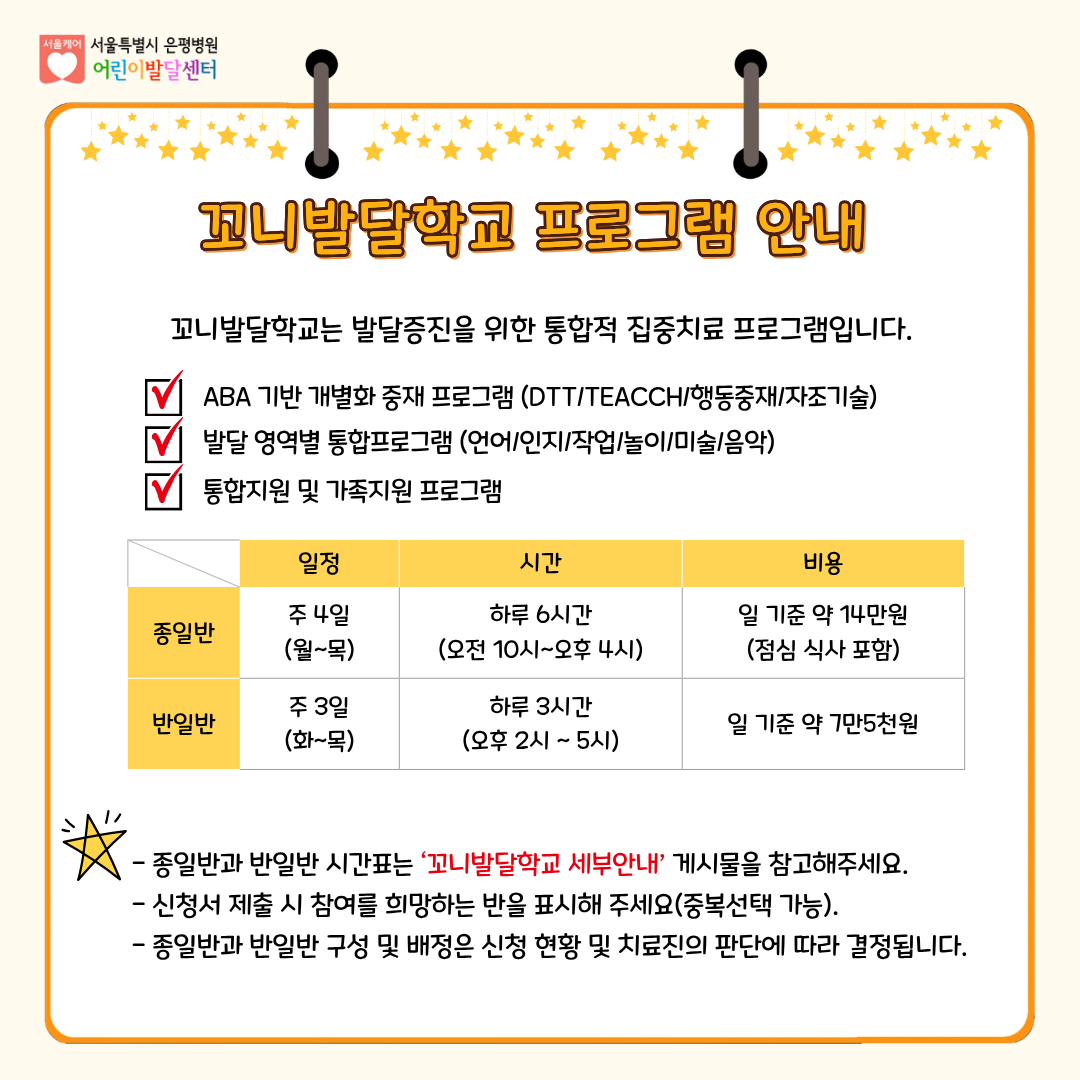 서울케어
서울특별시 은평병원
어린이발달센터

꼬니발달학교 프로그램 안내

꼬니발달학교는 발달증진을 위한 통합적 집중치료 프로그램입니다.

☑ ABA 기반 개별화 중재 프로그램 (DTT/TEACCH/행동중재/자조기술)
☑ 발달 영역별 통합프로그램 (언어/인지/작업/놀이/미술/음악)
☑ 통합지원 및 가족지원 프로그램

|  | 일정 | 시간 | 비용 |
|---|---|---|---|
| 종일반 | 주 4일 (월~목) | 하루 6시간 (오전 10시~오후 4시) | 일 기준 약 14만원 (점심 식사 포함) |
| 반일반 | 주 3일 (화~목) | 하루 3시간 (오후 2시 ~ 5시) | 일 기준 약 7만5천원 |

- 종일반과 반일반 시간표는 '꼬니발달학교 세부안내' 게시물을 참고해주세요.
- 신청서 제출 시 참여를 희망하는 반을 표시해 주세요(중복선택 가능).
- 종일반과 반일반 구성 및 배정은 신청 현황 및 치료진의 판단에 따라 결정됩니다.